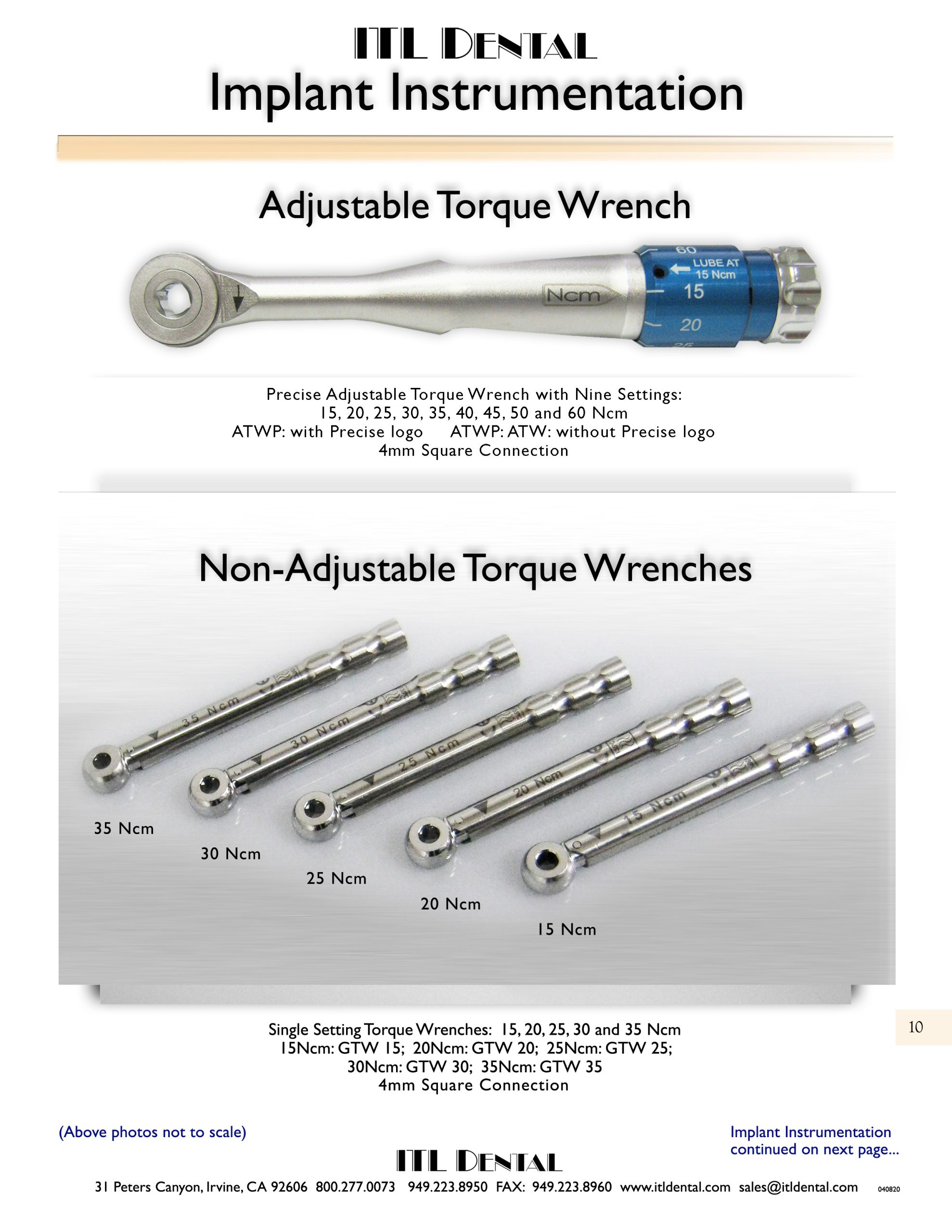 ITL DENTAL
Implant Instrumentation

Adjustable Torque Wrench

Ncm
60
LUBE AT 15 Ncm
15
20

Precise Adjustable Torque Wrench with Nine Settings:
15, 20, 25, 30, 35, 40, 45, 50 and 60 Ncm
ATWP: with Precise logo ATWP: ATW: without Precise logo
4mm Square Connection

Non-Adjustable Torque Wrenches

35 Ncm
30 Ncm
25 Ncm
20 Ncm
15 Ncm

35 Ncm
30 Ncm
25 Ncm
20 Ncm
15 Ncm

Single Setting Torque Wrenches: 15, 20, 25, 30 and 35 Ncm
15Ncm: GTW 15; 20Ncm: GTW 20; 25Ncm: GTW 25;
30Ncm: GTW 30; 35Ncm: GTW 35
4mm Square Connection

10

(Above photos not to scale)

Implant Instrumentation continued on next page...

ITL DENTAL
31 Peters Canyon, Irvine, CA 92606 800.277.0073 949.223.8950 FAX: 949.223.8960 www.itldental.com sales@itldental.com 040820